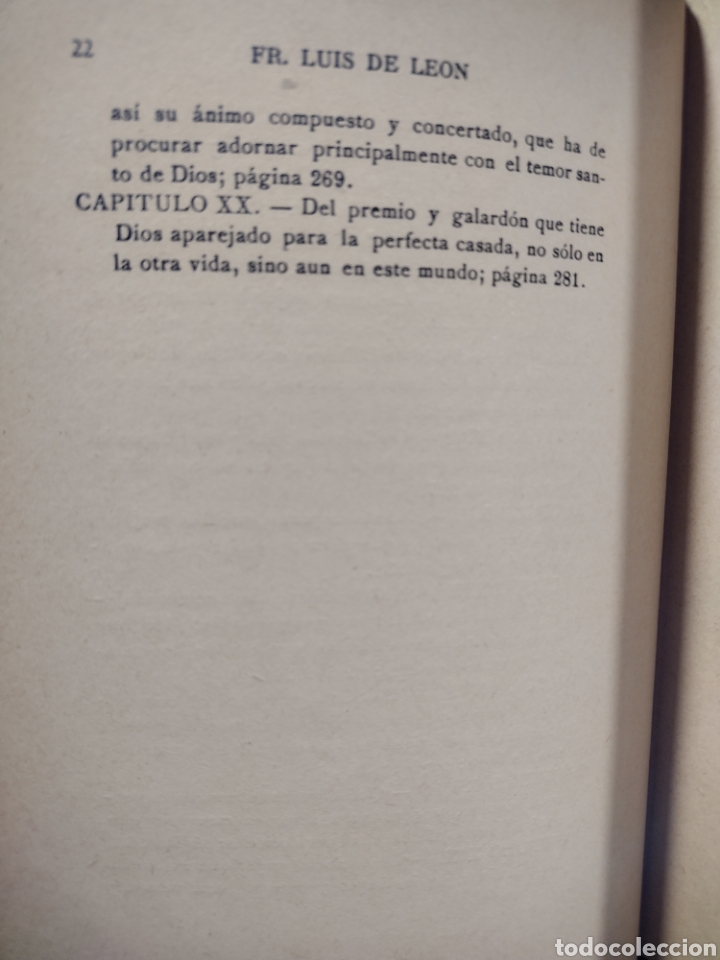 22 FR. LUIS DE LEON

así su ánimo compuesto y concertado, que ha de procurar adornar principalmente con el temor santo de Dios; página 269.

CAPITULO XX. — Del premio y galardón que tiene Dios aparejado para la perfecta casada, no sólo en la otra vida, sino aun en este mundo; página 281.

todocoleccion